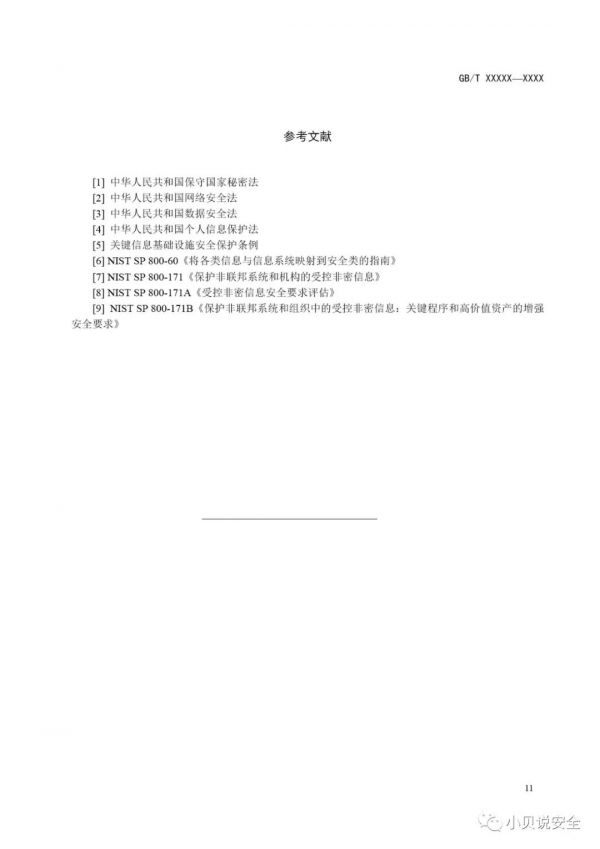 GB/T XXXXX—XXXX

参考文献

[1] 中华人民共和国保守国家秘密法
[2] 中华人民共和国网络安全法
[3] 中华人民共和国数据安全法
[4] 中华人民共和国个人信息保护法
[5] 关键信息基础设施安全保护条例
[6] NIST SP 800-60《将各类信息与信息系统映射到安全类的指南》
[7] NIST SP 800-171《保护非联邦系统和机构的受控非密信息》
[8] NIST SP 800-171A《受控非密信息安全要求评估》
[9] NIST SP 800-171B《保护非联邦系统和组织中的受控非密信息：关键程序和高价值资产的增强安全要求》

11

小贝说安全